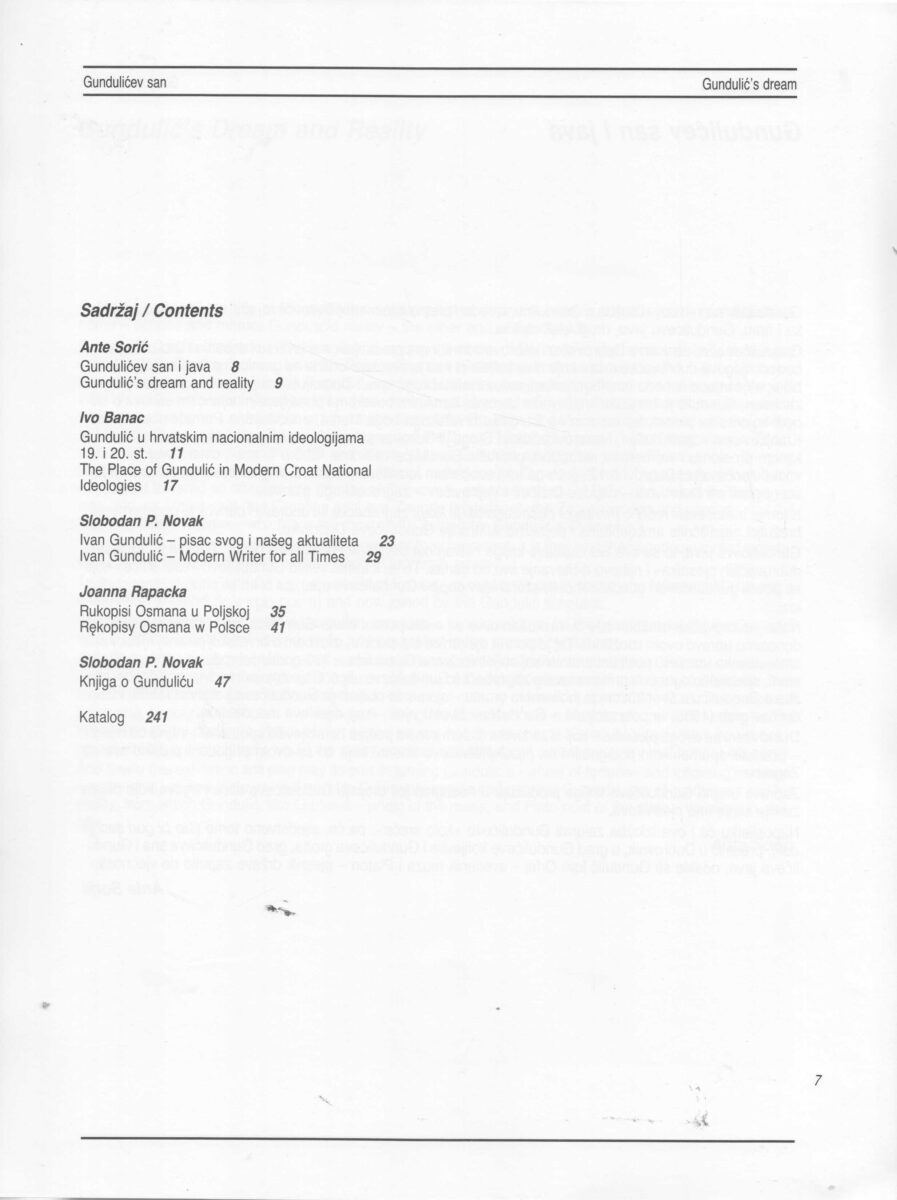 Gundulićev san

Gundulić's dream

Sadržaj / Contents

Ante Sorić
Gundulićev san i java 8
Gundulić's dream and reality 9

Ivo Banac
Gundulić u hrvatskim nacionalnim ideologijama 19. i 20. st. 11
The Place of Gundulić in Modern Croat National Ideologies 17

Slobodan P. Novak
Ivan Gundulić – pisac svog i našeg aktualiteta 23
Ivan Gundulić – Modern Writer for all Times 29

Joanna Rapacka
Rukopisi Osmana u Poljskoj 35
Rękopisy Osmana w Polsce 41

Slobodan P. Novak
Knjiga o Gunduliću 47

Katalog 241

7